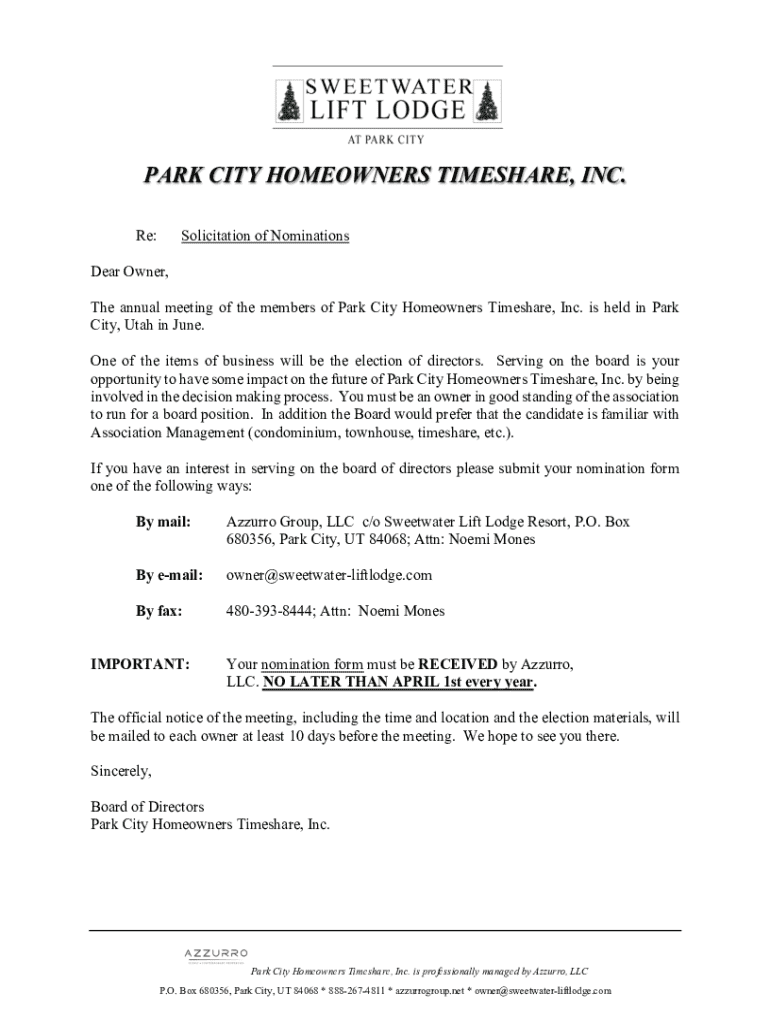 SWEETWATER
LIFT LODGE
AT PARK CITY

PARK CITY HOMEOWNERS TIMESHARE, INC.

Re: Solicitation of Nominations

Dear Owner,

The annual meeting of the members of Park City Homeowners Timeshare, Inc. is held in Park City, Utah in June.

One of the items of business will be the election of directors. Serving on the board is your opportunity to have some impact on the future of Park City Homeowners Timeshare, Inc. by being involved in the decision making process. You must be an owner in good standing of the association to run for a board position. In addition the Board would prefer that the candidate is familiar with Association Management (condominium, townhouse, timeshare, etc.).

If you have an interest in serving on the board of directors please submit your nomination form one of the following ways:

By mail: Azzurro Group, LLC c/o Sweetwater Lift Lodge Resort, P.O. Box 680356, Park City, UT 84068; Attn: Noemi Mones

By e-mail: owner@sweetwater-liftlodge.com

By fax: 480-393-8444; Attn: Noemi Mones

IMPORTANT: Your nomination form must be RECEIVED by Azzurro, LLC. NO LATER THAN APRIL 1st every year.

The official notice of the meeting, including the time and location and the election materials, will be mailed to each owner at least 10 days before the meeting. We hope to see you there.

Sincerely,

Board of Directors
Park City Homeowners Timeshare, Inc.

AZZURRO

Park City Homeowners Timeshare, Inc. is professionally managed by Azzurro, LLC

P.O. Box 680356, Park City, UT 84068 * 888-267-4811 * azzurrogroup.net * owner@sweetwater-liftlodge.com